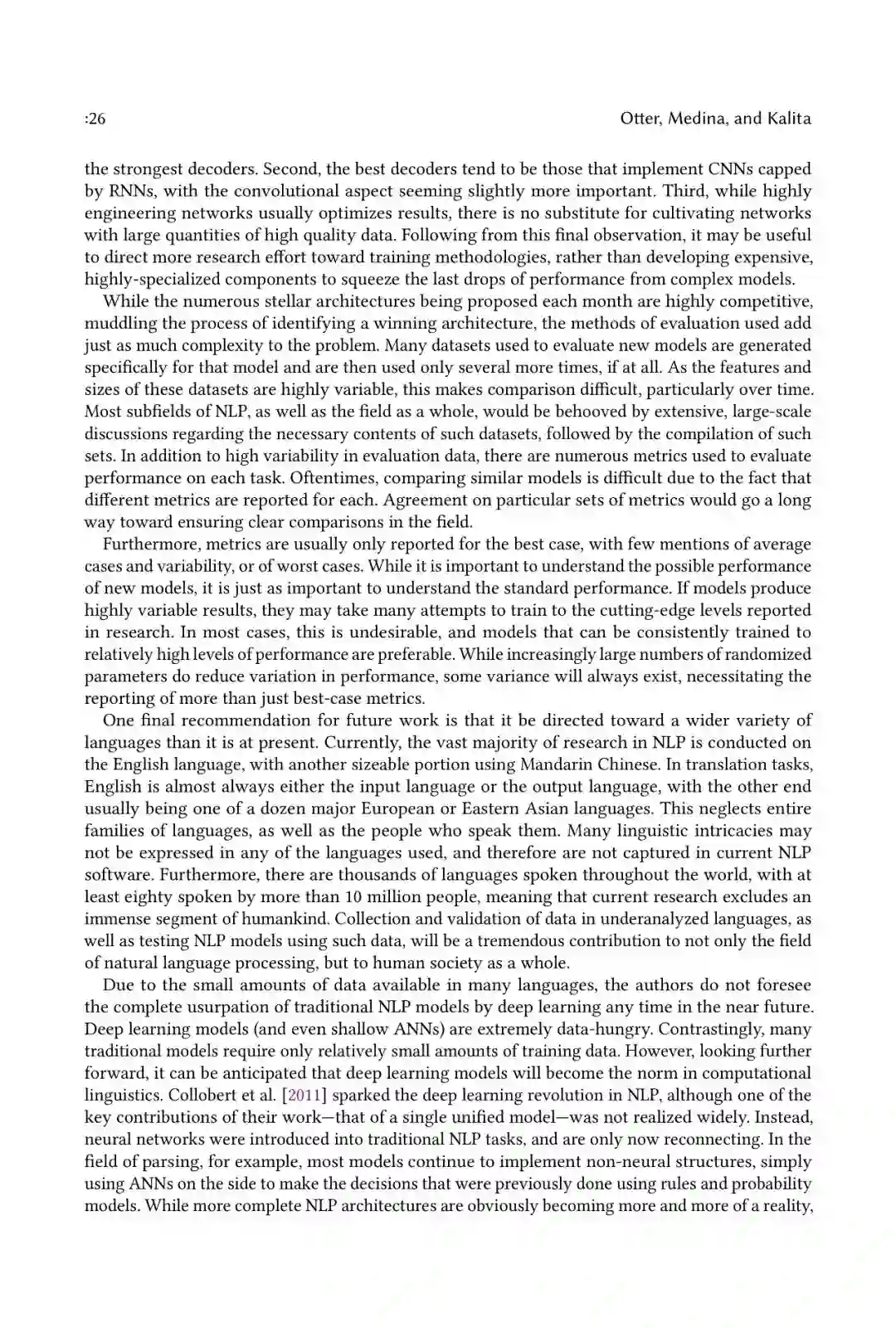 :26 Otter, Medina, and Kalita

the strongest decoders. Second, the best decoders tend to be those that implement CNNs capped by RNNs, with the convolutional aspect seeming slightly more important. Third, while highly engineering networks usually optimizes results, there is no substitute for cultivating networks with large quantities of high quality data. Following from this final observation, it may be useful to direct more research effort toward training methodologies, rather than developing expensive, highly-specialized components to squeeze the last drops of performance from complex models.

While the numerous stellar architectures being proposed each month are highly competitive, muddling the process of identifying a winning architecture, the methods of evaluation used add just as much complexity to the problem. Many datasets used to evaluate new models are generated specifically for that model and are then used only several more times, if at all. As the features and sizes of these datasets are highly variable, this makes comparison difficult, particularly over time. Most subfields of NLP, as well as the field as a whole, would be behooved by extensive, large-scale discussions regarding the necessary contents of such datasets, followed by the compilation of such sets. In addition to high variability in evaluation data, there are numerous metrics used to evaluate performance on each task. Oftentimes, comparing similar models is difficult due to the fact that different metrics are reported for each. Agreement on particular sets of metrics would go a long way toward ensuring clear comparisons in the field.

Furthermore, metrics are usually only reported for the best case, with few mentions of average cases and variability, or of worst cases. While it is important to understand the possible performance of new models, it is just as important to understand the standard performance. If models produce highly variable results, they may take many attempts to train to the cutting-edge levels reported in research. In most cases, this is undesirable, and models that can be consistently trained to relatively high levels of performance are preferable. While increasingly large numbers of randomized parameters do reduce variation in performance, some variance will always exist, necessitating the reporting of more than just best-case metrics.

One final recommendation for future work is that it be directed toward a wider variety of languages than it is at present. Currently, the vast majority of research in NLP is conducted on the English language, with another sizeable portion using Mandarin Chinese. In translation tasks, English is almost always either the input language or the output language, with the other end usually being one of a dozen major European or Eastern Asian languages. This neglects entire families of languages, as well as the people who speak them. Many linguistic intricacies may not be expressed in any of the languages used, and therefore are not captured in current NLP software. Furthermore, there are thousands of languages spoken throughout the world, with at least eighty spoken by more than 10 million people, meaning that current research excludes an immense segment of humankind. Collection and validation of data in underanalyzed languages, as well as testing NLP models using such data, will be a tremendous contribution to not only the field of natural language processing, but to human society as a whole.

Due to the small amounts of data available in many languages, the authors do not foresee the complete usurpation of traditional NLP models by deep learning any time in the near future. Deep learning models (and even shallow ANNs) are extremely data-hungry. Contrastingly, many traditional models require only relatively small amounts of training data. However, looking further forward, it can be anticipated that deep learning models will become the norm in computational linguistics. Collobert et al. [2011] sparked the deep learning revolution in NLP, although one of the key contributions of their work—that of a single unified model—was not realized widely. Instead, neural networks were introduced into traditional NLP tasks, and are only now reconnecting. In the field of parsing, for example, most models continue to implement non-neural structures, simply using ANNs on the side to make the decisions that were previously done using rules and probability models. While more complete NLP architectures are obviously becoming more and more of a reality,